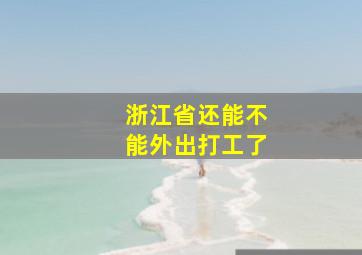 浙江省还能不能外出打工了